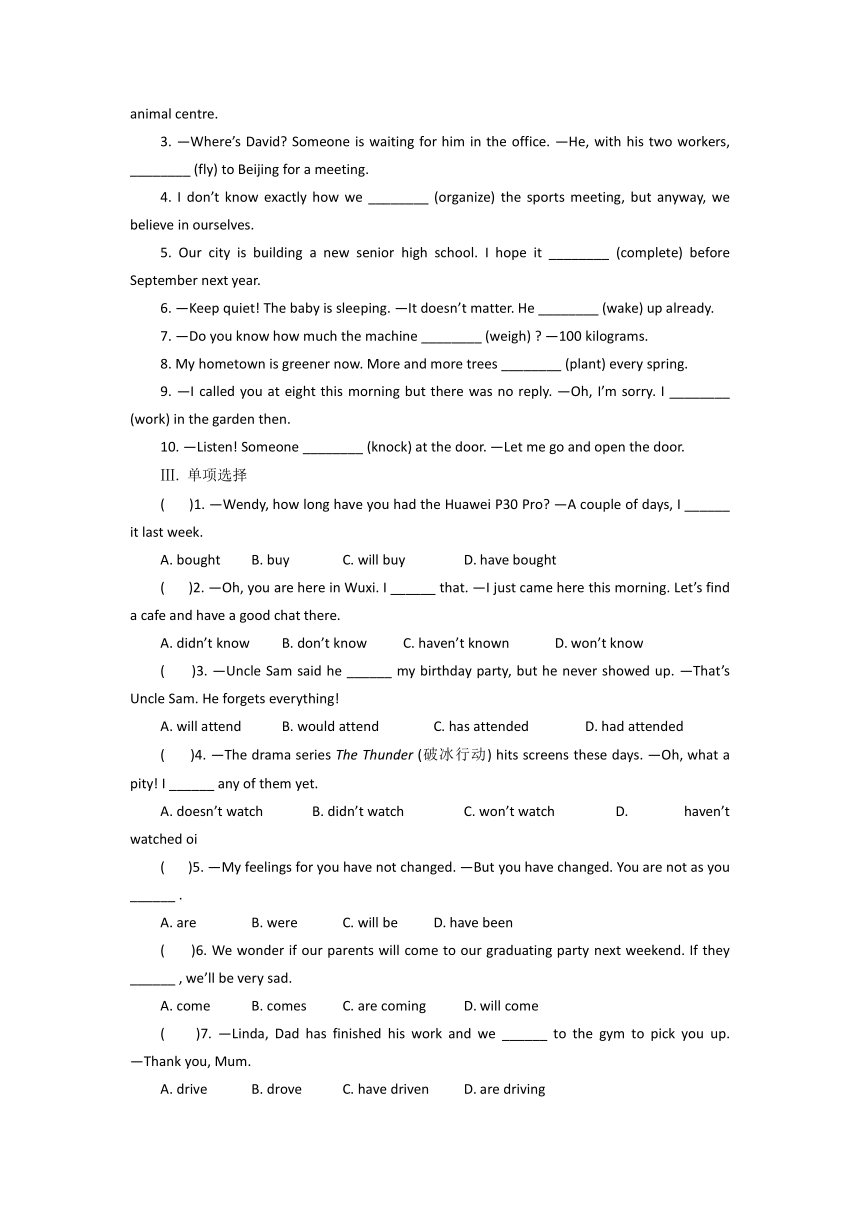 animal centre.

3. —Where's David? Someone is waiting for him in the office. —He, with his two workers, ________ (fly) to Beijing for a meeting.

4. I don't know exactly how we ________ (organize) the sports meeting, but anyway, we believe in ourselves.

5. Our city is building a new senior high school. I hope it ________ (complete) before September next year.

6. —Keep quiet! The baby is sleeping. —It doesn't matter. He ________ (wake) up already.

7. —Do you know how much the machine ________ (weigh) ? —100 kilograms.

8. My hometown is greener now. More and more trees ________ (plant) every spring.

9. —I called you at eight this morning but there was no reply. —Oh, I'm sorry. I ________ (work) in the garden then.

10. —Listen! Someone ________ (knock) at the door. —Let me go and open the door.

Ⅲ. 单项选择

( )1. —Wendy, how long have you had the Huawei P30 Pro? —A couple of days, I ______ it last week.

A. bought B. buy C. will buy D. have bought

( )2. —Oh, you are here in Wuxi. I ______ that. —I just came here this morning. Let's find a cafe and have a good chat there.

A. didn't know B. don't know C. haven't known D. won't know

( )3. —Uncle Sam said he ______ my birthday party, but he never showed up. —That's Uncle Sam. He forgets everything!

A. will attend B. would attend C. has attended D. had attended

( )4. —The drama series The Thunder (破冰行动) hits screens these days. —Oh, what a pity! I ______ any of them yet.

A. doesn't watch B. didn't watch C. won't watch D. haven't watched oi

( )5. —My feelings for you have not changed. —But you have changed. You are not as you ______ .

A. are B. were C. will be D. have been

( )6. We wonder if our parents will come to our graduating party next weekend. If they ______ , we'll be very sad.

A. come B. comes C. are coming D. will come

( )7. —Linda, Dad has finished his work and we ______ to the gym to pick you up. —Thank you, Mum.

A. drive B. drove C. have driven D. are driving